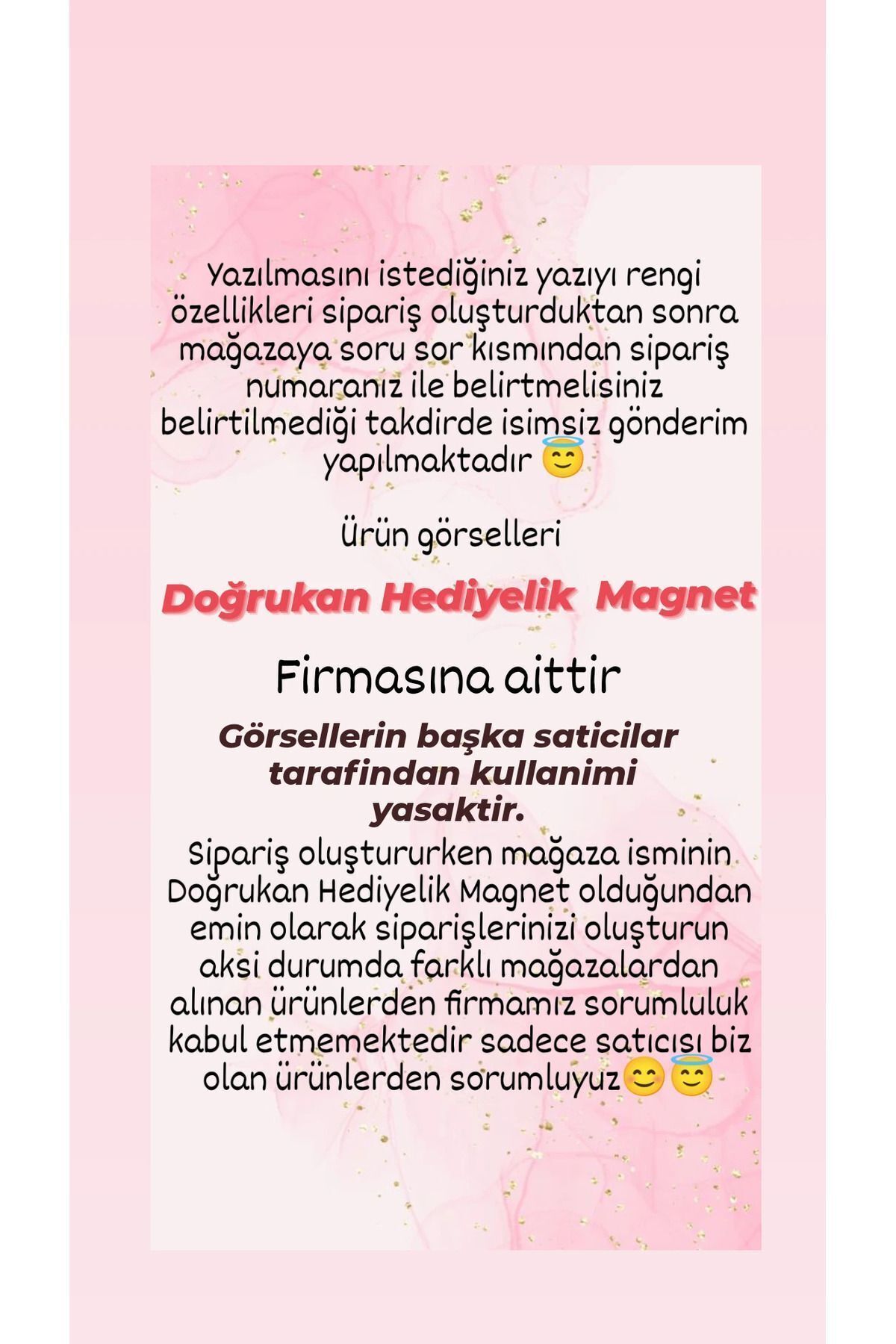 Yazılmasını istediğiniz yazıyı rengi özellikleri sipariş oluşturduktan sonra mağazaya soru sor kısmından sipariş numaranız ile belirtmelisiniz belirtilmediği takdirde isimsiz gönderim yapılmaktadır 😇

Ürün görselleri

Doğrukan Hediyelik Magnet

Firmasına aittir

Görsellerin başka saticilar tarafindan kullanimi yasaktir.

Sipariş oluştururken mağaza isminin Doğrukan Hediyelik Magnet olduğundan emin olarak siparişlerinizi oluşturun aksi durumda farklı mağazalardan alınan ürünlerden firmamız sorumluluk kabul etmemektedir sadece satıcısı biz olan ürünlerden sorumluyuz😊😇